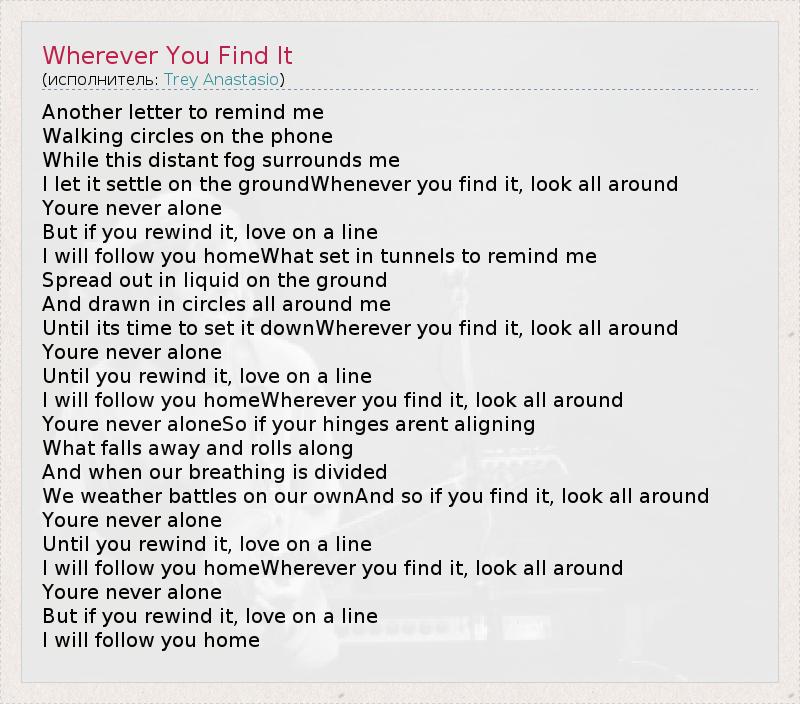 Wherever You Find It
(исполнитель: Trey Anastasio)

Another letter to remind me
Walking circles on the phone
While this distant fog surrounds me
I let it settle on the groundWhenever you find it, look all around
Youre never alone
But if you rewind it, love on a line
I will follow you homeWhat set in tunnels to remind me
Spread out in liquid on the ground
And drawn in circles all around me
Until its time to set it downWherever you find it, look all around
Youre never alone
Until you rewind it, love on a line
I will follow you homeWherever you find it, look all around
Youre never aloneSo if your hinges arent aligning
What falls away and rolls along
And when our breathing is divided
We weather battles on our ownAnd so if you find it, look all around
Youre never alone
Until you rewind it, love on a line
I will follow you homeWherever you find it, look all around
Youre never alone
But if you rewind it, love on a line
I will follow you home